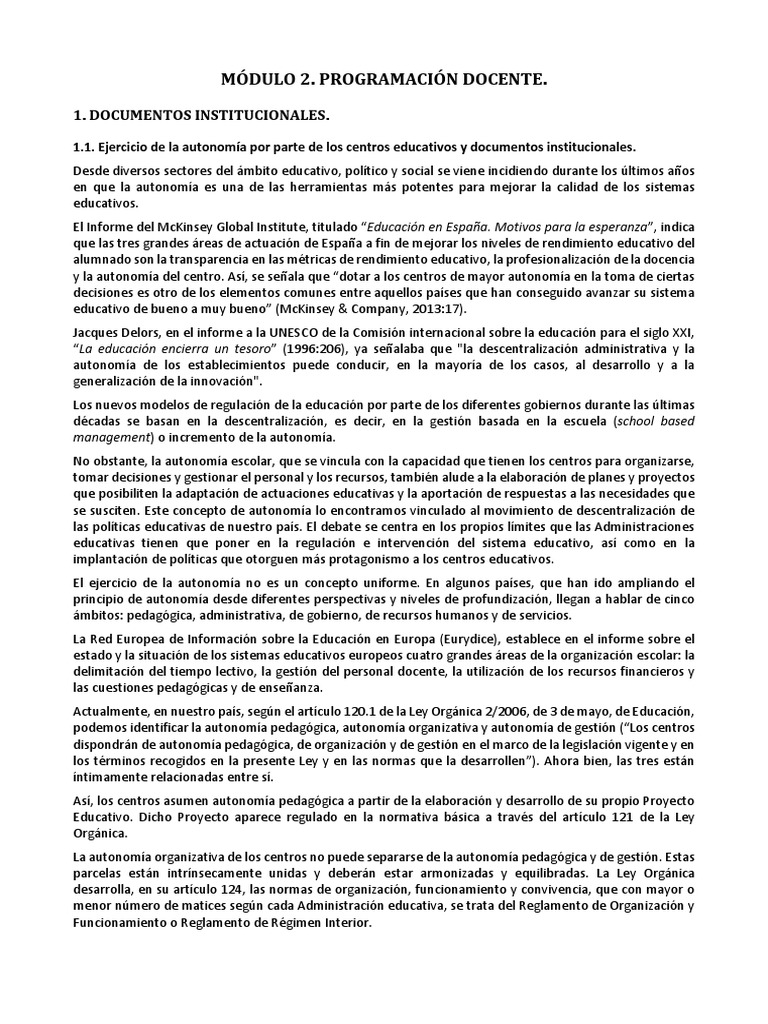 MÓDULO 2. PROGRAMACIÓN DOCENTE.

1. DOCUMENTOS INSTITUCIONALES.

1.1. Ejercicio de la autonomía por parte de los centros educativos y documentos institucionales.

Desde diversos sectores del ámbito educativo, político y social se viene incidiendo durante los últimos años en que la autonomía es una de las herramientas más potentes para mejorar la calidad de los sistemas educativos.

El Informe del McKinsey Global Institute, titulado "Educación en España. Motivos para la esperanza", indica que las tres grandes áreas de actuación de España a fin de mejorar los niveles de rendimiento educativo del alumnado son la transparencia en las métricas de rendimiento educativo, la profesionalización de la docencia y la autonomía del centro. Así, se señala que "dotar a los centros de mayor autonomía en la toma de ciertas decisiones es otro de los elementos comunes entre aquellos países que han conseguido avanzar su sistema educativo de bueno a muy bueno" (McKinsey & Company, 2013:17).

Jacques Delors, en el informe a la UNESCO de la Comisión internacional sobre la educación para el siglo XXI, "La educación encierra un tesoro" (1996:206), ya señalaba que "la descentralización administrativa y la autonomía de los establecimientos puede conducir, en la mayoría de los casos, al desarrollo y a la generalización de la innovación".

Los nuevos modelos de regulación de la educación por parte de los diferentes gobiernos durante las últimas décadas se basan en la descentralización, es decir, en la gestión basada en la escuela (school based management) o incremento de la autonomía.

No obstante, la autonomía escolar, que se vincula con la capacidad que tienen los centros para organizarse, tomar decisiones y gestionar el personal y los recursos, también alude a la elaboración de planes y proyectos que posibiliten la adaptación de actuaciones educativas y la aportación de respuestas a las necesidades que se susciten. Este concepto de autonomía lo encontramos vinculado al movimiento de descentralización de las políticas educativas de nuestro país. El debate se centra en los propios límites que las Administraciones educativas tienen que poner en la regulación e intervención del sistema educativo, así como en la implantación de políticas que otorguen más protagonismo a los centros educativos.

El ejercicio de la autonomía no es un concepto uniforme. En algunos países, que han ido ampliando el principio de autonomía desde diferentes perspectivas y niveles de profundización, llegan a hablar de cinco ámbitos: pedagógica, administrativa, de gobierno, de recursos humanos y de servicios.

La Red Europea de Información sobre la Educación en Europa (Eurydice), establece en el informe sobre el estado y la situación de los sistemas educativos europeos cuatro grandes áreas de la organización escolar: la delimitación del tiempo lectivo, la gestión del personal docente, la utilización de los recursos financieros y las cuestiones pedagógicas y de enseñanza.

Actualmente, en nuestro país, según el artículo 120.1 de la Ley Orgánica 2/2006, de 3 de mayo, de Educación, podemos identificar la autonomía pedagógica, autonomía organizativa y autonomía de gestión ("Los centros dispondrán de autonomía pedagógica, de organización y de gestión en el marco de la legislación vigente y en los términos recogidos en la presente Ley y en las normas que la desarrollen"). Ahora bien, las tres están íntimamente relacionadas entre sí.

Así, los centros asumen autonomía pedagógica a partir de la elaboración y desarrollo de su propio Proyecto Educativo. Dicho Proyecto aparece regulado en la normativa básica a través del artículo 121 de la Ley Orgánica.

La autonomía organizativa de los centros no puede separarse de la autonomía pedagógica y de gestión. Estas parcelas están intrínsecamente unidas y deberán estar armonizadas y equilibradas. La Ley Orgánica desarrolla, en su artículo 124, las normas de organización, funcionamiento y convivencia, que con mayor o menor número de matices según cada Administración educativa, se trata del Reglamento de Organización y Funcionamiento o Reglamento de Régimen Interior.